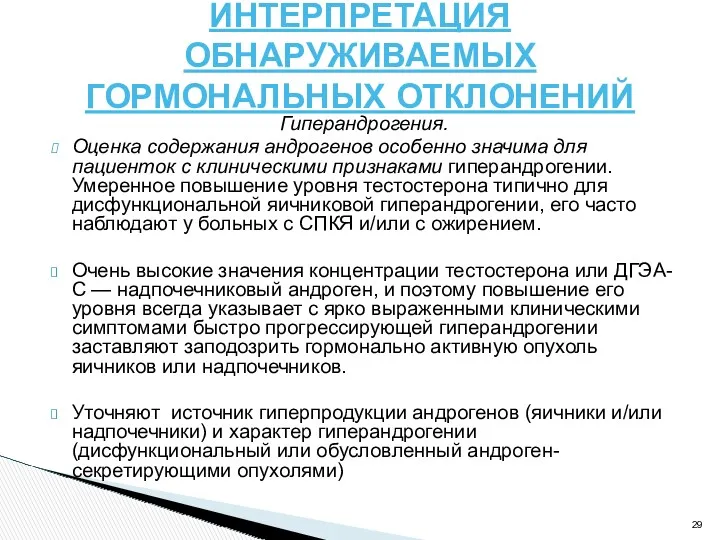 ИНТЕРПРЕТАЦИЯ ОБНАРУЖИВАЕМЫХ ГОРМОНАЛЬНЫХ ОТКЛОНЕНИЙ

Гиперандрогения.

Оценка содержания андрогенов особенно значима для пациенток с клиническими признаками гиперандрогении. Умеренное повышение уровня тестостерона типично для дисфункциональной яичниковой гиперандрогении, его часто наблюдают у больных с СПКЯ и/или с ожирением.

Очень высокие значения концентрации тестостерона или ДГЭА-С — надпочечниковый андроген, и поэтому повышение его уровня всегда указывает с ярко выраженными клиническими симптомами быстро прогрессирующей гиперандрогении заставляют заподозрить гормонально активную опухоль яичников или надпочечников.

Уточняют источник гиперпродукции андрогенов (яичники и/или надпочечники) и характер гиперандрогении (дисфункциональный или обусловленный андроген-секретирующими опухолями)

29